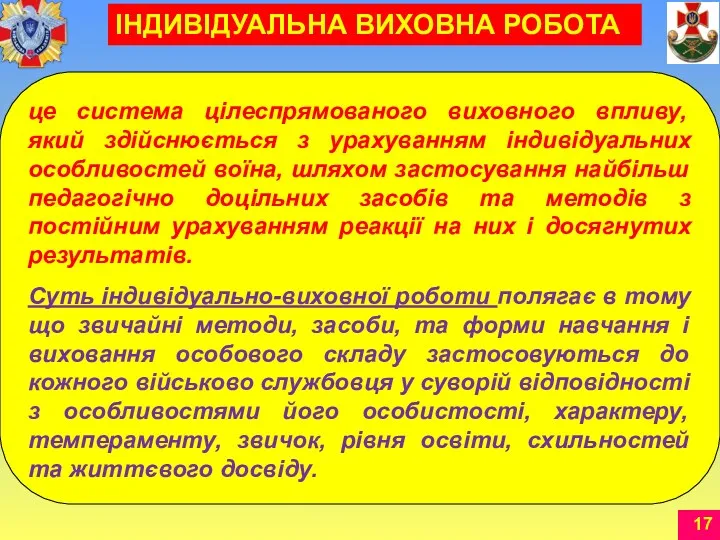 ІНДИВІДУАЛЬНА ВИХОВНА РОБОТА

це система цілеспрямованого виховного впливу, який здійснюється з урахуванням індивідуальних особливостей воїна, шляхом застосування найбільш педагогічно доцільних засобів та методів з постійним урахуванням реакції на них і досягнутих результатів.

Суть індивідуально-виховної роботи полягає в тому що звичайні методи, засоби, та форми навчання і виховання особового складу застосовуються до кожного військово службовця у суворій відповідності з особливостями його особистості, характеру, темпераменту, звичок, рівня освіти, схильностей та життєвого досвіду.

17